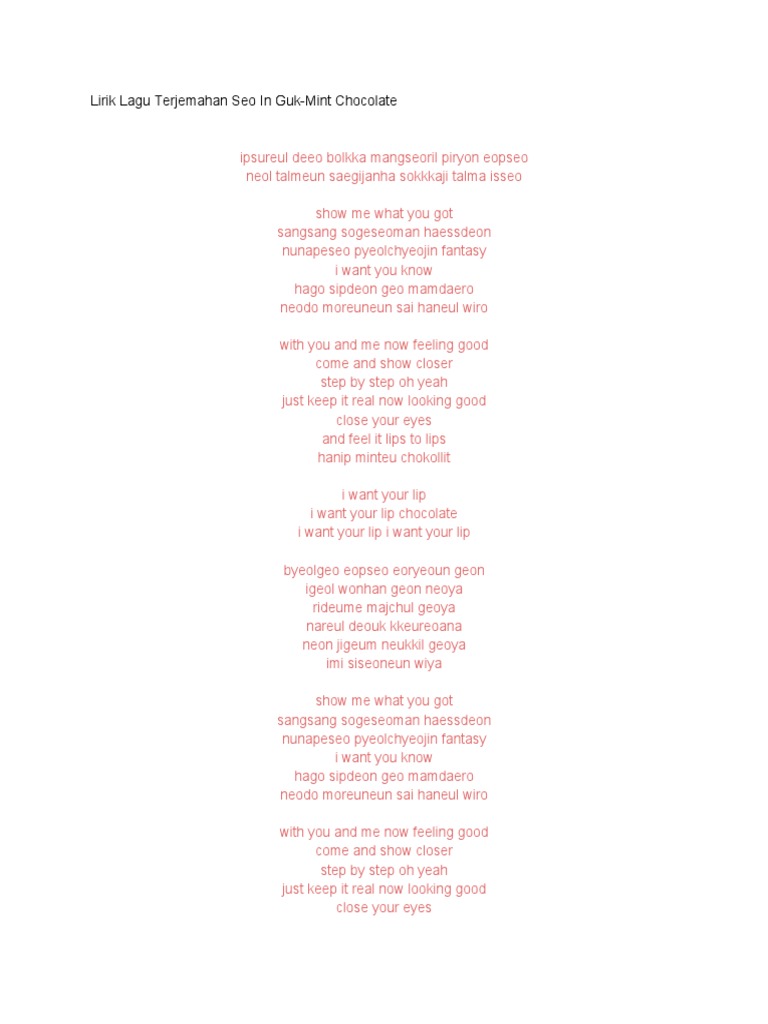 Lirik Lagu Terjemahan Seo In Guk-Mint Chocolate

ipsureul deeo bolkka mangseoril piryon eopseo
neol talmeun saegijanha sokkkaji talma isseo

show me what you got
sangsang sogeseoman haessdeon
nunapeseo pyeolchyeojin fantasy
i want you know
hago sipdeon geo mamdaero
neodo moreuneun sai haneul wiro

with you and me now feeling good
come and show closer
step by step oh yeah
just keep it real now looking good
close your eyes
and feel it lips to lips
hanip minteu chokollit

i want your lip
i want your lip chocolate
i want your lip i want your lip

byeolgeo eopseo eoryeoun geon
igeol wonhan geon neoya
rideume majchul geoya
nareul deouk kkeureoana
neon jigeum neukkil geoya
imi siseoneun wiya

show me what you got
sangsang sogeseoman haessdeon
nunapeseo pyeolchyeojin fantasy
i want you know
hago sipdeon geo mamdaero
neodo moreuneun sai haneul wiro

with you and me now feeling good
come and show closer
step by step oh yeah
just keep it real now looking good
close your eyes